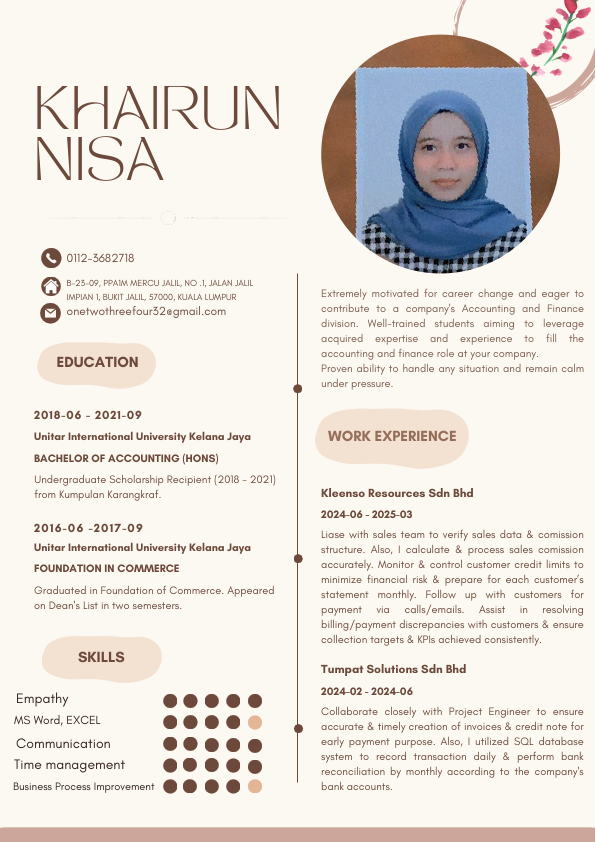 KHAIRUN NISA

0112-3682718

B-23-09, PPA1M MERCU JALIL, NO .1, JALAN JALIL IMPIAN 1, BUKIT JALIL, 57000, KUALA LUMPUR

onetwothreefour32@gmail.com

EDUCATION

2018-06 - 2021-09

Unitar International University Kelana Jaya

BACHELOR OF ACCOUNTING (HONS)

Undergraduate Scholarship Recipient (2018 - 2021) from Kumpulan Karangkraf.

2016-06 -2017-09

Unitar International University Kelana Jaya

FOUNDATION IN COMMERCE

Graduated in Foundation of Commerce. Appeared on Dean's List in two semesters.

SKILLS

Empathy

MS Word, EXCEL

Communication

Time management

Business Process Improvement

Extremely motivated for career change and eager to contribute to a company's Accounting and Finance division. Well-trained students aiming to leverage acquired expertise and experience to fill the accounting and finance role at your company.
Proven ability to handle any situation and remain calm under pressure.

WORK EXPERIENCE

Kleenso Resources Sdn Bhd

2024-06 - 2025-03

Liase with sales team to verify sales data & comission structure. Also, I calculate & process sales comission accurately. Monitor & control customer credit limits to minimize financial risk & prepare for each customer's statement monthly. Follow up with customers for payment via calls/emails. Assist in resolving billing/payment discrepancies with customers & ensure collection targets & KPIs achieved consistently.

Tumpat Solutions Sdn Bhd

2024-02 - 2024-06

Collaborate closely with Project Engineer to ensure accurate & timely creation of invoices & credit note for early payment purpose. Also, I utilized SQL database system to record transaction daily & perform bank reconciliation by monthly according to the company's bank accounts.